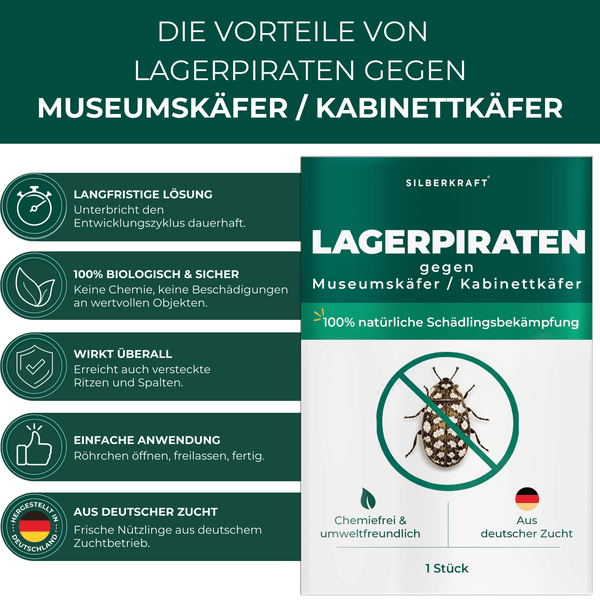 DIE VORTEILE VON LAGERPIRATEN GEGEN
MUSEUMSKÄFER / KABINETTKÄFER

LANGFRISTIGE LÖSUNG
Unterbricht den Entwicklungszyklus dauerhaft.

100% BIOLOGISCH & SICHER
Keine Chemie, keine Beschädigungen an wertvollen Objekten.

WIRKT ÜBERALL
Erreicht auch versteckte Ritzen und Spalten.

EINFACHE ANWENDUNG
Röhrchen öffnen, freilassen, fertig.

HERGESTELLT IN DEUTSCHLAND

AUS DEUTSCHER ZUCHT
Frische Nützlinge aus deutschem Zuchtbetrieb.

SILBERKRAFT®

LAGERPIRATEN
gegen
Museumskäfer / Kabinettkäfer

100% natürliche Schädlingsbekämpfung

Chemiefrei & umweltfreundlich

Aus deutscher Zucht

1 Stück